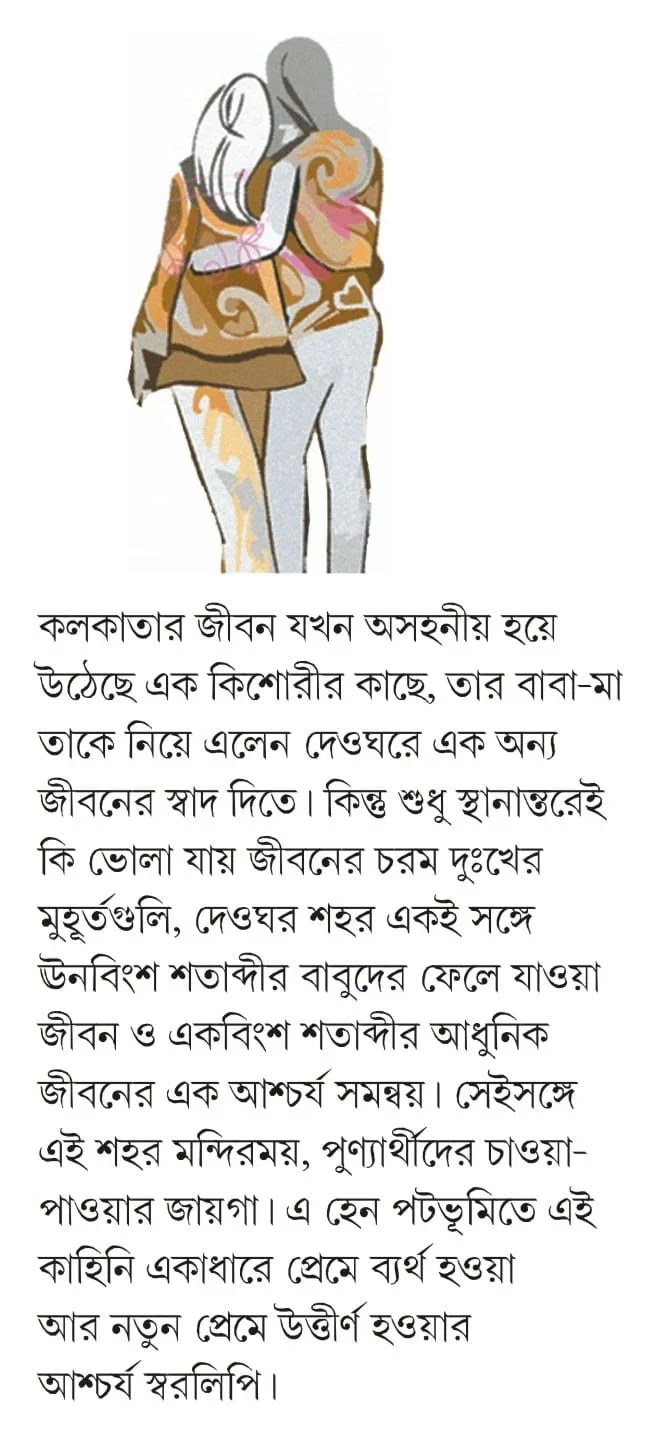 কলকাতার জীবন যখন অসহনীয় হয়ে উঠেছে এক কিশোরীর কাছে, তার বাবা-মা তাকে নিয়ে এলেন দেওঘরে এক অন্য জীবনের স্বাদ দিতে। কিন্তু শুধু স্থানান্তরেই কি ভোলা যায় জীবনের চরম দুঃখের মুহূর্তগুলি, দেওঘর শহর একই সঙ্গে ঊনবিংশ শতাব্দীর বাবুদের ফেলে যাওয়া জীবন ও একবিংশ শতাব্দীর আধুনিক জীবনের এক আশ্চর্য সমন্বয়। সেইসঙ্গে এই শহর মন্দিরময়, পুণ্যার্থীদের চাওয়া-পাওয়ার জায়গা। এ হেন পটভূমিতে এই কাহিনি একাধারে প্রেমে ব্যর্থ হওয়া আর নতুন প্রেমে উত্তীর্ণ হওয়ার আশ্চর্য স্বরলিপি।